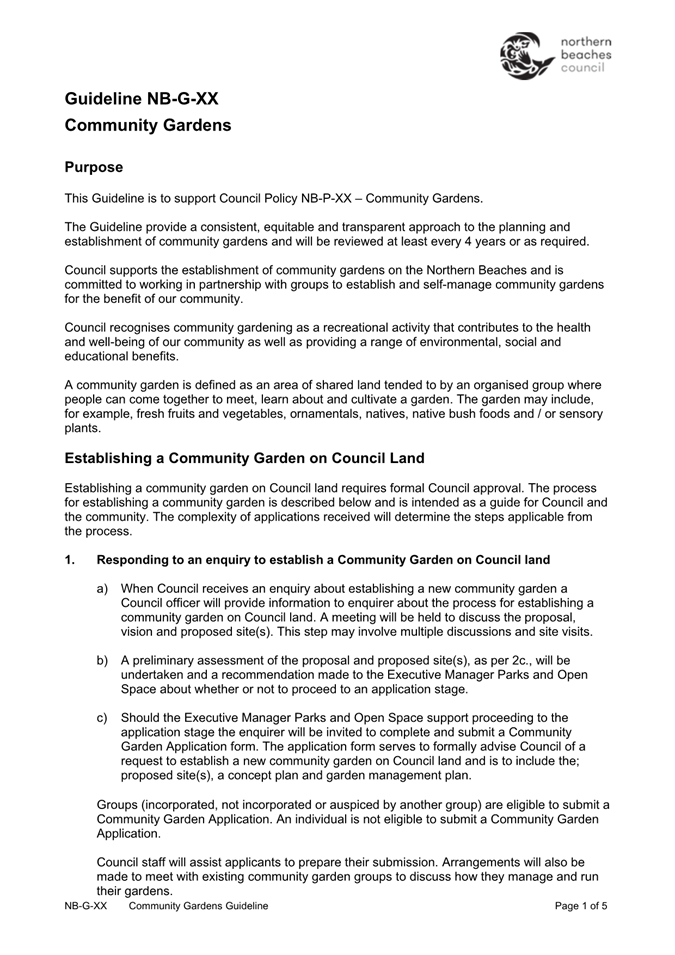 northern beaches council

Guideline NB-G-XX
Community Gardens

Purpose

This Guideline is to support Council Policy NB-P-XX – Community Gardens.

The Guideline provide a consistent, equitable and transparent approach to the planning and establishment of community gardens and will be reviewed at least every 4 years or as required.

Council supports the establishment of community gardens on the Northern Beaches and is committed to working in partnership with groups to establish and self-manage community gardens for the benefit of our community.

Council recognises community gardening as a recreational activity that contributes to the health and well-being of our community as well as providing a range of environmental, social and educational benefits.

A community garden is defined as an area of shared land tended to by an organised group where people can come together to meet, learn about and cultivate a garden. The garden may include, for example, fresh fruits and vegetables, ornamentals, natives, native bush foods and / or sensory plants.

Establishing a Community Garden on Council Land

Establishing a community garden on Council land requires formal Council approval. The process for establishing a community garden is described below and is intended as a guide for Council and the community. The complexity of applications received will determine the steps applicable from the process.

1. Responding to an enquiry to establish a Community Garden on Council land

a) When Council receives an enquiry about establishing a new community garden a Council officer will provide information to enquirer about the process for establishing a community garden on Council land. A meeting will be held to discuss the proposal, vision and proposed site(s). This step may involve multiple discussions and site visits.

b) A preliminary assessment of the proposal and proposed site(s), as per 2c., will be undertaken and a recommendation made to the Executive Manager Parks and Open Space about whether or not to proceed to an application stage.

c) Should the Executive Manager Parks and Open Space support proceeding to the application stage the enquirer will be invited to complete and submit a Community Garden Application form. The application form serves to formally advise Council of a request to establish a new community garden on Council land and is to include the; proposed site(s), a concept plan and garden management plan.

Groups (incorporated, not incorporated or auspiced by another group) are eligible to submit a Community Garden Application. An individual is not eligible to submit a Community Garden Application.

Council staff will assist applicants to prepare their submission. Arrangements will also be made to meet with existing community garden groups to discuss how they manage and run their gardens.

NB-G-XX Community Gardens Guideline Page 1 of 5